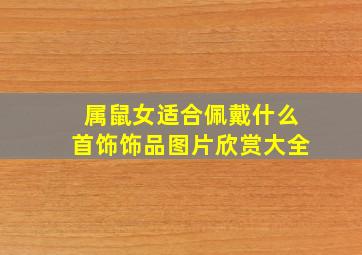 属鼠女适合佩戴什么
首饰饰品图片欣赏大全